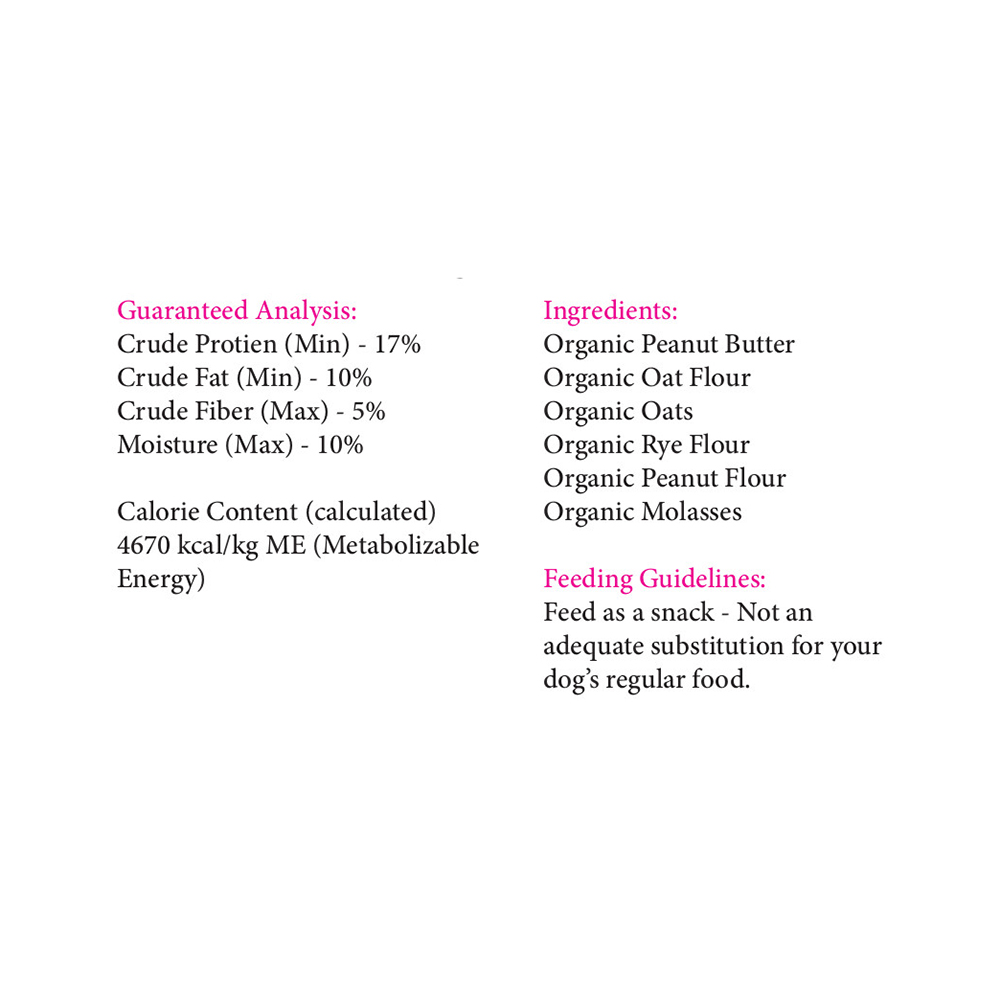 Guaranteed Analysis:
Crude Protien (Min) - 17%
Crude Fat (Min) - 10%
Crude Fiber (Max) - 5%
Moisture (Max) - 10%

Calorie Content (calculated) 4670 kcal/kg ME (Metabolizable Energy)

Ingredients:
Organic Peanut Butter
Organic Oat Flour
Organic Oats
Organic Rye Flour
Organic Peanut Flour
Organic Molasses

Feeding Guidelines:
Feed as a snack - Not an adequate substitution for your dog's regular food.